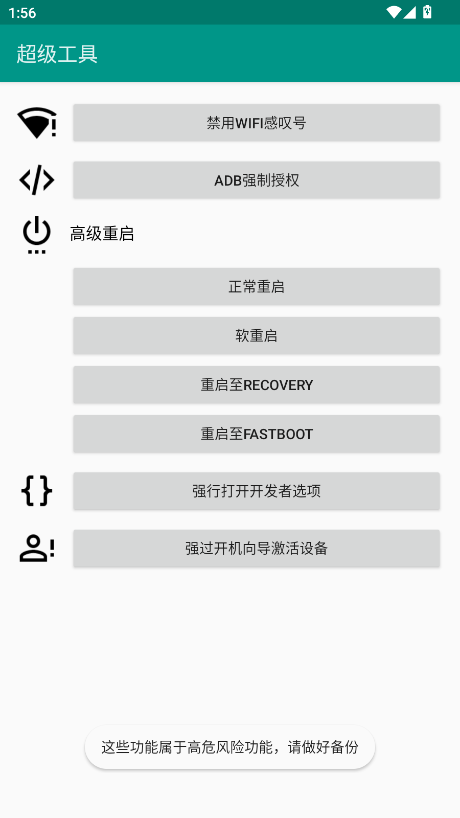 1:56

超级工具

禁用WIFI感叹号

ADB强制授权

高级重启

正常重启

软重启

重启至RECOVERY

重启至FASTBOOT

强行打开开发者选项

强过开机向导激活设备

这些功能属于高危风险功能，请做好备份